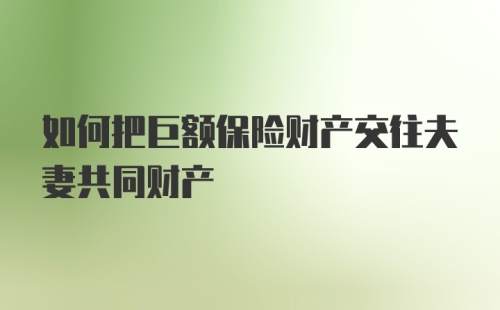 如何把巨额保险财产交往夫妻共同财产